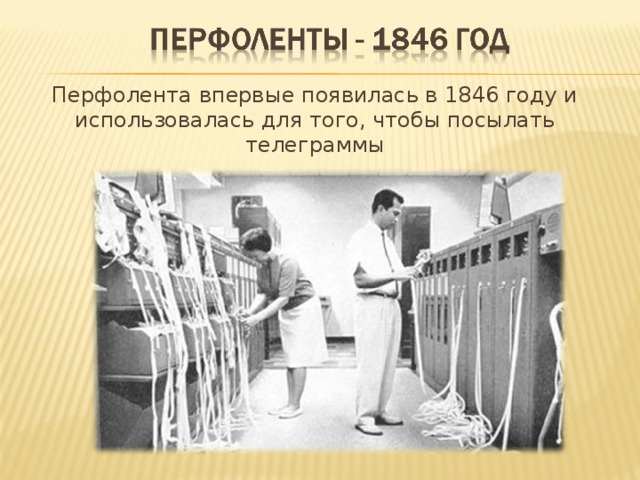 ПЕРФОЛЕНТЫ - 1846 ГОД

Перфолента впервые появилась в 1846 году и использовалась для того, чтобы посылать телеграммы